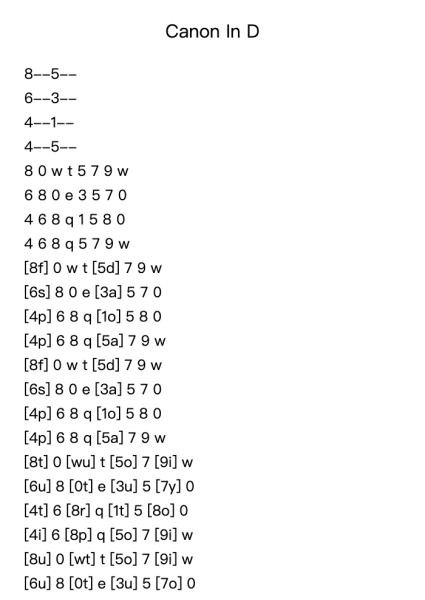 Canon In D

8--5--
6--3--
4--1--
4--5--
8 0 w t 5 7 9 w
6 8 0 e 3 5 7 0
4 6 8 q 1 5 8 0
4 6 8 q 5 7 9 w
[8f] 0 w t [5d] 7 9 w
[6s] 8 0 e [3a] 5 7 0
[4p] 6 8 q [1o] 5 8 0
[4p] 6 8 q [5a] 7 9 w
[8f] 0 w t [5d] 7 9 w
[6s] 8 0 e [3a] 5 7 0
[4p] 6 8 q [1o] 5 8 0
[4p] 6 8 q [5a] 7 9 w
[8t] 0 [wu] t [5o] 7 [9i] w
[6u] 8 [0t] e [3u] 5 [7y] 0
[4t] 6 [8r] q [1t] 5 [8o] 0
[4i] 6 [8p] q [5o] 7 [9i] w
[8u] 0 [wt] t [5o] 7 [9i] w
[6u] 8 [0t] e [3u] 5 [7o] 0